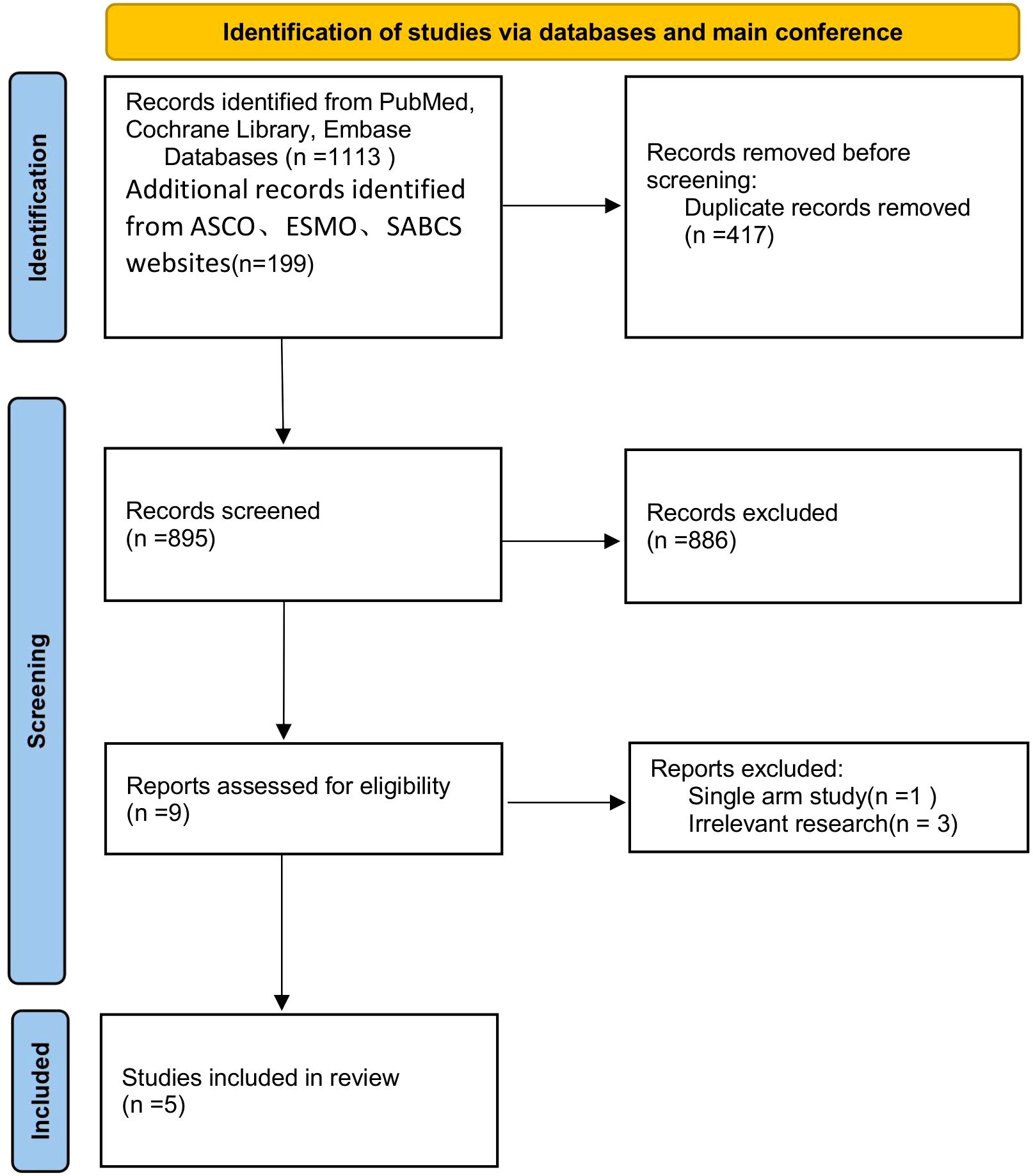 Identification of studies via databases and main conference

Identification

Records identified from PubMed, Cochrane Library, Embase Databases (n =1113 )
Additional records identified from ASCO、ESMO、SABCS websites(n=199)

Records removed before screening:
Duplicate records removed (n =417)

Screening

Records screened
(n =895)

Records excluded
(n =886)

Reports assessed for eligibility
(n =9)

Reports excluded:
Single arm study(n =1 )
Irrelevant research(n = 3)

Included

Studies included in review
(n =5)